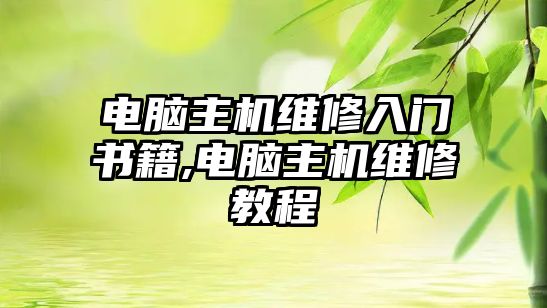 电脑主机维修入门书籍,电脑主机维修教程